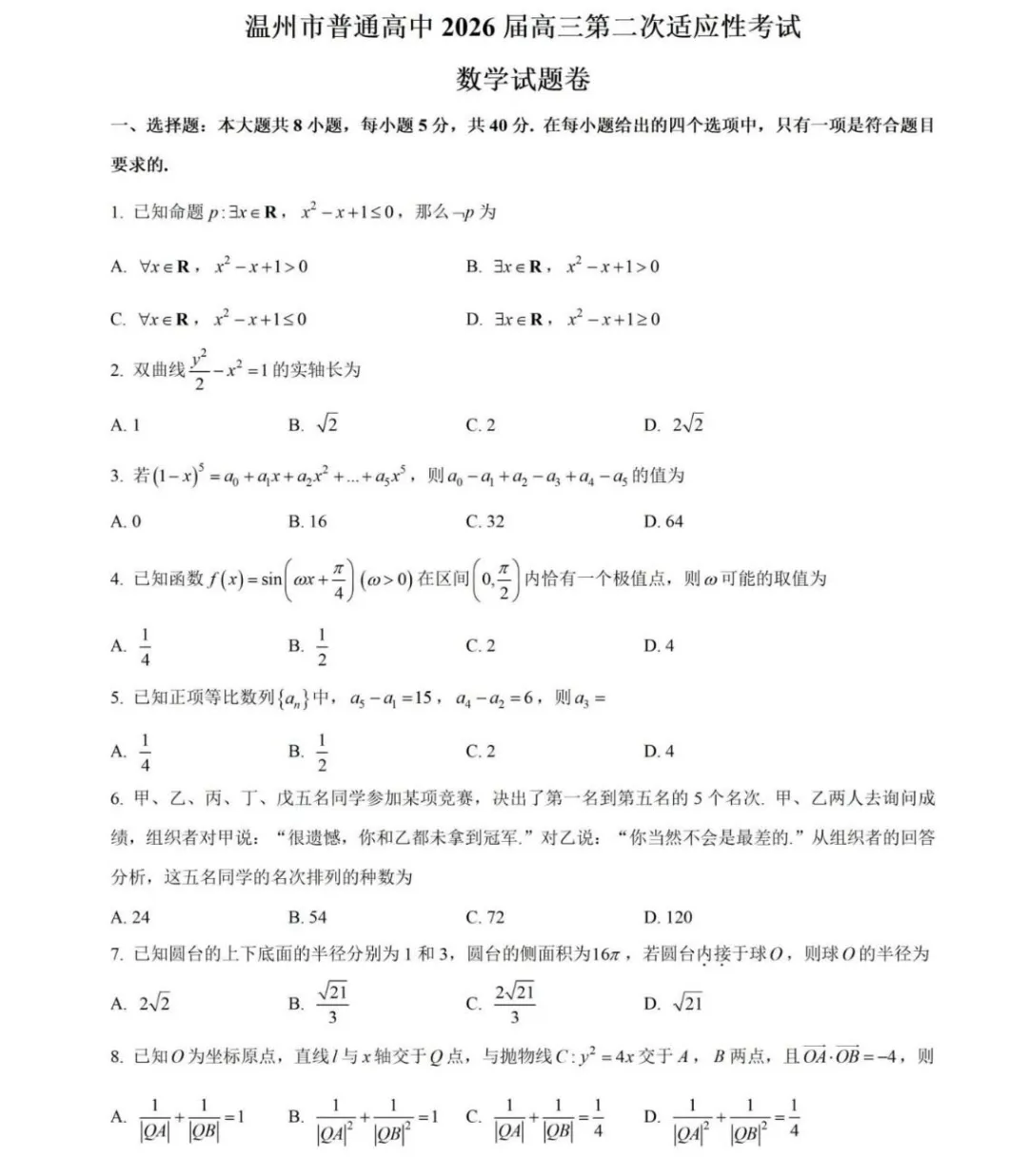 温州市普通高中 2026 届高三第二次适应性考试

数学试题卷

一、选择题：本大题共 8 小题，每小题 5 分，共 40 分. 在每小题给出的四个选项中，只有一项是符合题目要求的.

1. 已知命题 $p:\exists x\in\mathbf{R}$，$x^2-x+1\le 0$，那么 $\neg p$ 为

A. $\forall x\in\mathbf{R}$，$x^2-x+1>0$　　B. $\exists x\in\mathbf{R}$，$x^2-x+1>0$

C. $\forall x\in\mathbf{R}$，$x^2-x+1\le 0$　　D. $\exists x\in\mathbf{R}$，$x^2-x+1\ge 0$

2. 双曲线 $\frac{y^2}{2}-x^2=1$ 的实轴长为

A. 1　　B. $\sqrt{2}$　　C. 2　　D. $2\sqrt{2}$

3. 若 $(1-x)^5=a_0+a_1x+a_2x^2+\ldots+a_5x^5$，则 $a_0-a_1+a_2-a_3+a_4-a_5$ 的值为

A. 0　　B. 16　　C. 32　　D. 64

4. 已知函数 $f(x)=\sin\left(\omega x+\frac{\pi}{4}\right)(\omega>0)$ 在区间 $\left(0,\frac{\pi}{2}\right)$ 内恰有一个极值点，则 $\omega$ 可能的取值为

A. $\frac{1}{4}$　　B. $\frac{1}{2}$　　C. 2　　D. 4

5. 已知正项等比数列 $\{a_n\}$ 中，$a_5-a_1=15$，$a_4-a_2=6$，则 $a_3=$

A. $\frac{1}{4}$　　B. $\frac{1}{2}$　　C. 2　　D. 4

6. 甲、乙、丙、丁、戊五名同学参加某项竞赛，决出了第一名到第五名的 5 个名次. 甲、乙两人去询问成绩，组织者对甲说：“很遗憾，你和乙都未拿到冠军.”对乙说：“你当然不会是最差的.”从组织者的回答分析，这五名同学的名次排列的种数为

A. 24　　B. 54　　C. 72　　D. 120

7. 已知圆台的上下底面的半径分别为 1 和 3，圆台的侧面积为 $16\pi$，若圆台内接于球 $O$，则球 $O$ 的半径为

A. $2\sqrt{2}$　　B. $\frac{\sqrt{21}}{3}$　　C. $\frac{2\sqrt{21}}{3}$　　D. $\sqrt{21}$

8. 已知 $O$ 为坐标原点，直线 $l$ 与 $x$ 轴交于 $Q$ 点，与抛物线 $C:y^2=4x$ 交于 $A$，$B$ 两点，且 $\overrightarrow{OA}\cdot\overrightarrow{OB}=-4$，则

A. $\frac{1}{|QA|}+\frac{1}{|QB|}=1$　　B. $\frac{1}{|QA|^2}+\frac{1}{|QB|^2}=1$　　C. $\frac{1}{|QA|}+\frac{1}{|QB|}=\frac{1}{4}$　　D. $\frac{1}{|QA|^2}+\frac{1}{|QB|^2}=\frac{1}{4}$